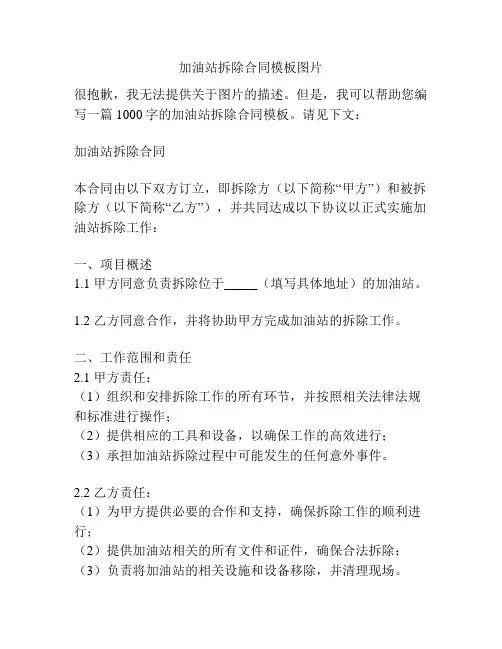 加油站拆除合同模板图片

很抱歉，我无法提供关于图片的描述。但是，我可以帮助您编写一篇 1000 字的加油站拆除合同模板。请见下文：

加油站拆除合同

本合同由以下双方订立，即拆除方（以下简称“甲方”）和被拆除方（以下简称“乙方”），并共同达成以下协议以正式实施加油站拆除工作：

一、项目概述
1.1 甲方同意负责拆除位于_____（填写具体地址）的加油站。

1.2 乙方同意合作，并将协助甲方完成加油站的拆除工作。

二、工作范围和责任
2.1 甲方责任：
（1）组织和安排拆除工作的所有环节，并按照相关法律法规和标准进行操作；
（2）提供相应的工具和设备，以确保工作的高效进行；
（3）承担加油站拆除过程中可能发生的任何意外事件。

2.2 乙方责任：
（1）为甲方提供必要的合作和支持，确保拆除工作的顺利进行；
（2）提供加油站相关的所有文件和证件，确保合法拆除；
（3）负责将加油站的相关设施和设备移除，并清理现场。